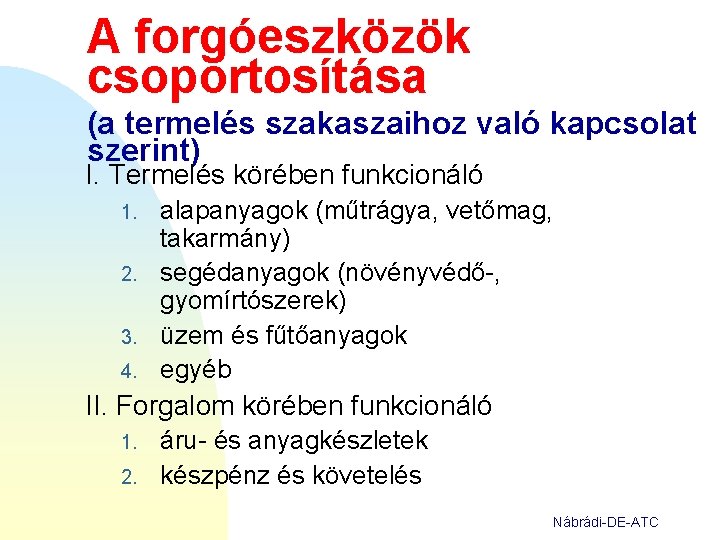 A forgóeszközök csoportosítása

(a termelés szakaszaihoz való kapcsolat szerint)

I. Termelés körében funkcionáló

1. alapanyagok (műtrágya, vetőmag, takarmány)
2. segédanyagok (növényvédő-, gyomírtószerek)
3. üzem és fűtőanyagok
4. egyéb

II. Forgalom körében funkcionáló

1. áru- és anyagkészletek
2. készpénz és követelés

Nábrádi-DE-ATC